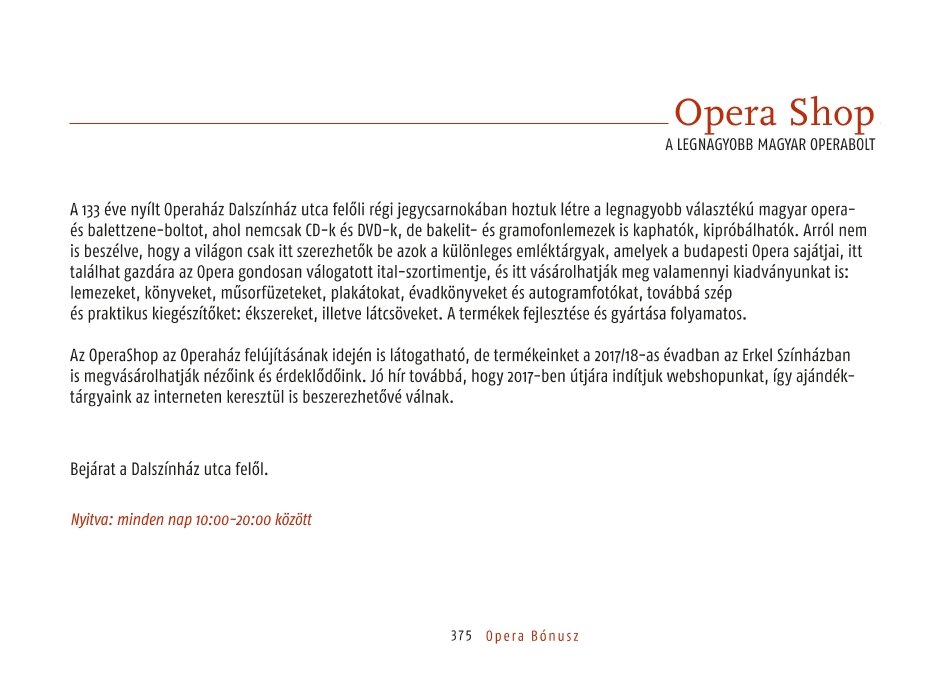 Opera Shop
A LEGNAGYOBB MAGYAR OPERABOLT

A 133 éve nyílt Operaház Dalszínház utca felőli régi jegycsarnokában hoztuk létre a legnagyobb választékú magyar opera- és balettzene-boltot, ahol nemcsak CD-k és DVD-k, de bakelit- és gramofonlemezek is kaphatók, kipróbálhatók. Arról nem is beszélve, hogy a világon csak itt szerezhetők be azok a különleges emléktárgyak, amelyek a budapesti Opera sajátjai, itt találhat gazdára az Opera gondosan válogatott ital-szortimentje, és itt vásárolhatják meg valamennyi kiadványunkat is: lemezeket, könyveket, műsorfüzeteket, plakátokat, évadkönyveket és autogramfotókat, továbbá szép és praktikus kiegészítőket: ékszereket, illetve látcsöveket. A termékek fejlesztése és gyártása folyamatos.

Az OperaShop az Operaház felújításának idején is látogatható, de termékeinket a 2017/18-as évadban az Erkel Színházban is megvásárolhatják nézőink és érdeklődőink. Jó hír továbbá, hogy 2017-ben útjára indítjuk webshopunkat, így ajándéktárgyaink az interneten keresztül is beszerezhetővé válnak.

Bejárat a Dalszínház utca felől.

Nyitva: minden nap 10:00-20:00 között

375 Opera Bónusz